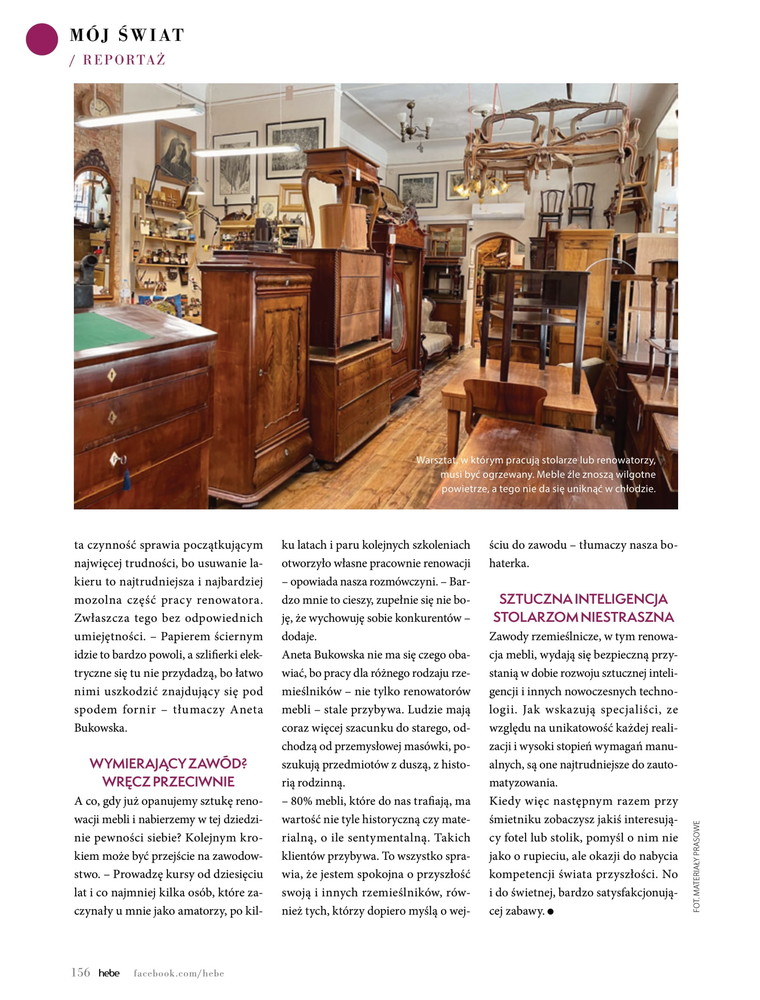 MÓJ ŚWIAT
/ REPORTAŻ

Warsztat, w którym pracują stolarze lub renowatorzy, musi być ogrzewany. Meble źle znoszą wilgotne powietrze, a tego nie da się uniknąć w chłodzie.

ta czynność sprawia początkującym najwięcej trudności, bo usuwanie lakieru to najtrudniejsza i najbardziej mozolna część pracy renowatora. Zwłaszcza tego bez odpowiednich umiejętności. – Papierem ściernym idzie to bardzo powoli, a szlifierki elektryczne się tu nie przydadzą, bo łatwo nimi uszkodzić znajdujący się pod spodem fornir – tłumaczy Aneta Bukowska.

WYMIERAJĄCY ZAWÓD? WRĘCZ PRZECIWNIE

A co, gdy już opanujemy sztukę renowacji mebli i nabierzemy w tej dziedzinie pewności siebie? Kolejnym krokiem może być przejście na zawodowstwo. – Prowadzę kursy od dziesięciu lat i co najmniej kilka osób, które zaczynały u mnie jako amatorzy, po kilku latach i paru kolejnych szkoleniach otworzyło własne pracownie renowacji – opowiada nasza rozmówczyni. – Bardzo mnie to cieszy, zupełnie się nie boję, że wychowuję sobie konkurentów – dodaje.

Aneta Bukowska nie ma się czego obawiać, bo pracy dla różnego rodzaju rzemieślników – nie tylko renowatorów mebli – stale przybywa. Ludzie mają coraz więcej szacunku do starego, odchodzą od przemysłowej masówki, poszukują przedmiotów z duszą, z historią rodzinną.

– 80% mebli, które do nas trafiają, ma wartość nie tyle historyczną czy materialną, o ile sentymentalną. Takich klientów przybywa. To wszystko sprawia, że jestem spokojna o przyszłość swoją i innych rzemieślników, również tych, którzy dopiero myślą o wejściu do zawodu – tłumaczy nasza bohaterka.

SZTUCZNA INTELIGENCJA STOLARZOM NIESTRASZNA

Zawody rzemieślnicze, w tym renowacja mebli, wydają się bezpieczną przystanią w dobie rozwoju sztucznej inteligencji i innych nowoczesnych technologii. Jak wskazują specjaliści, ze względu na unikatowość każdej realizacji i wysoki stopień wymagań manualnych, są one najtrudniejsze do zautomatyzowania.

Kiedy więc następnym razem przy śmietniku zobaczysz jakiś interesujący fotel lub stolik, pomyśl o nim nie jako o rupieciu, ale okazji do nabycia kompetencji świata przyszłości. No i do świetnej, bardzo satysfakcjonującej zabawy. ●

FOT. MATERIAŁY PRASOWE

156 hebe facebook.com/hebe